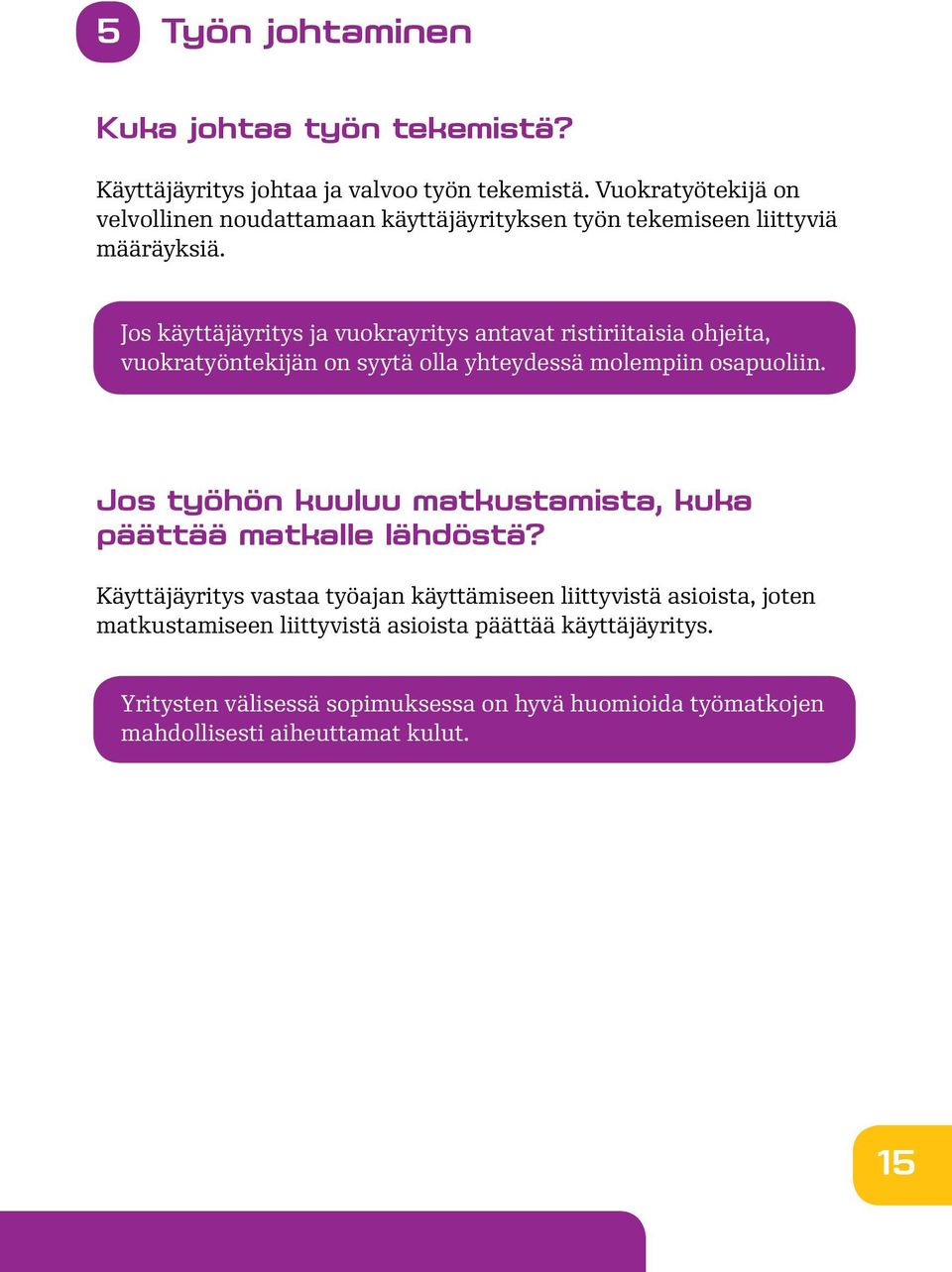 5 Työn johtaminen

Kuka johtaa työn tekemistä?

Käyttäjäyritys johtaa ja valvoo työn tekemistä. Vuokratyötekijä on velvollinen noudattamaan käyttäjäyrityksen työn tekemiseen liittyviä määräyksiä.

Jos käyttäjäyritys ja vuokrayritys antavat ristiriitaisia ohjeita, vuokratyöntekijän on syytä olla yhteydessä molempiin osapuoliin.

Jos työhön kuuluu matkustamista, kuka päättää matkalle lähdöstä?

Käyttäjäyritys vastaa työajan käyttämiseen liittyvistä asioista, joten matkustamiseen liittyvistä asioista päättää käyttäjäyritys.

Yritysten välisessä sopimuksessa on hyvä huomioida työmatkojen mahdollisesti aiheuttamat kulut.

15